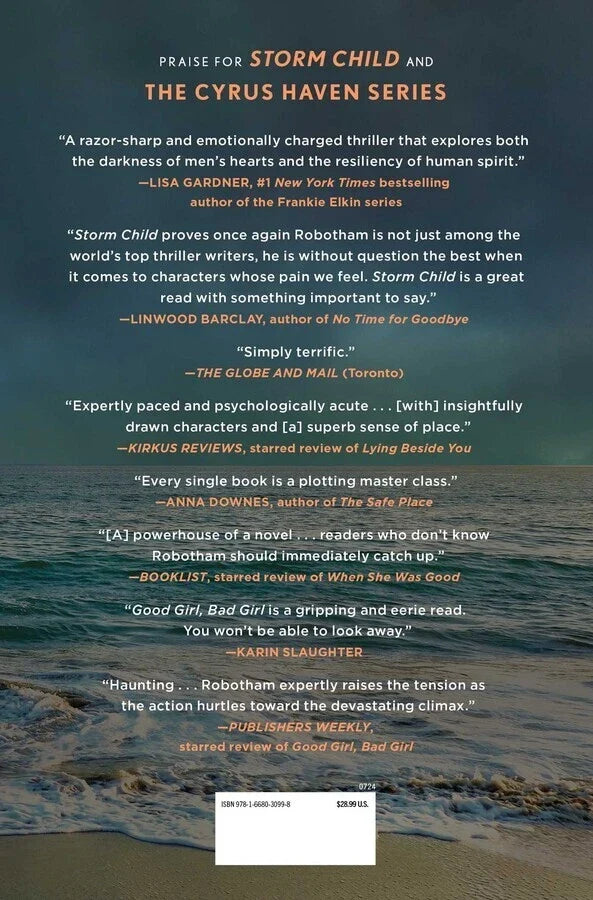 PRAISE FOR STORM CHILD AND
THE CYRUS HAVEN SERIES

"A razor-sharp and emotionally charged thriller that explores both the darkness of men's hearts and the resiliency of human spirit."
—LISA GARDNER, #1 New York Times bestselling author of the Frankie Elkin series

"Storm Child proves once again Robotham is not just among the world's top thriller writers, he is without question the best when it comes to characters whose pain we feel. Storm Child is a great read with something important to say."
—LINWOOD BARCLAY, author of No Time for Goodbye

"Simply terrific."
—THE GLOBE AND MAIL (Toronto)

"Expertly paced and psychologically acute . . . [with] insightfully drawn characters and [a] superb sense of place."
—KIRKUS REVIEWS, starred review of Lying Beside You

"Every single book is a plotting master class."
—ANNA DOWNES, author of The Safe Place

"[A] powerhouse of a novel . . . readers who don't know Robotham should immediately catch up."
—BOOKLIST, starred review of When She Was Good

"Good Girl, Bad Girl is a gripping and eerie read. You won't be able to look away."
—KARIN SLAUGHTER

"Haunting . . . Robotham expertly raises the tension as the action hurtles toward the devastating climax."
—PUBLISHERS WEEKLY, starred review of Good Girl, Bad Girl

0724
ISBN 978-1-6680-3099-8
$28.99 U.S.